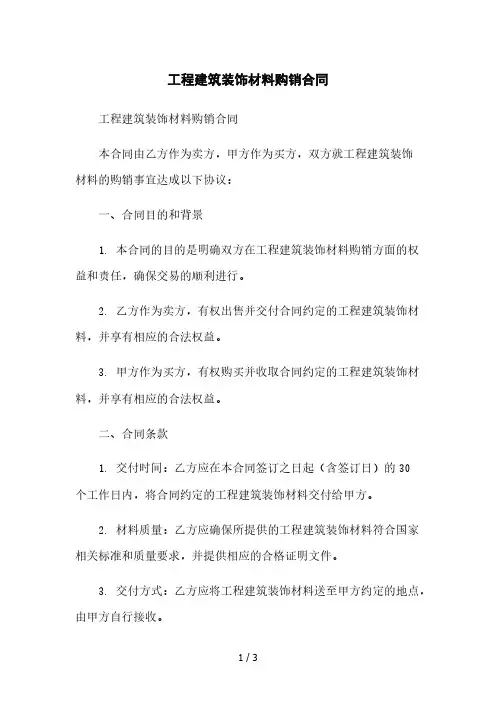 工程建筑装饰材料购销合同

工程建筑装饰材料购销合同

本合同由乙方作为卖方，甲方作为买方，双方就工程建筑装饰材料的购销事宜达成以下协议：

一、合同目的和背景

1. 本合同的目的是明确双方在工程建筑装饰材料购销方面的权益和责任，确保交易的顺利进行。

2. 乙方作为卖方，有权出售并交付合同约定的工程建筑装饰材料，并享有相应的合法权益。

3. 甲方作为买方，有权购买并收取合同约定的工程建筑装饰材料，并享有相应的合法权益。

二、合同条款

1. 交付时间：乙方应在本合同签订之日起（含签订日）的 30 个工作日内，将合同约定的工程建筑装饰材料交付给甲方。

2. 材料质量：乙方应确保所提供的工程建筑装饰材料符合国家相关标准和质量要求，并提供相应的合格证明文件。

3. 交付方式：乙方应将工程建筑装饰材料送至甲方约定的地点，由甲方自行接收。

1 / 3